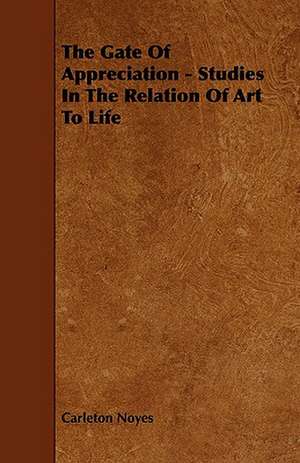 The Gate Of Appreciation - Studies In The Relation Of Art To Life

Carleton Noyes